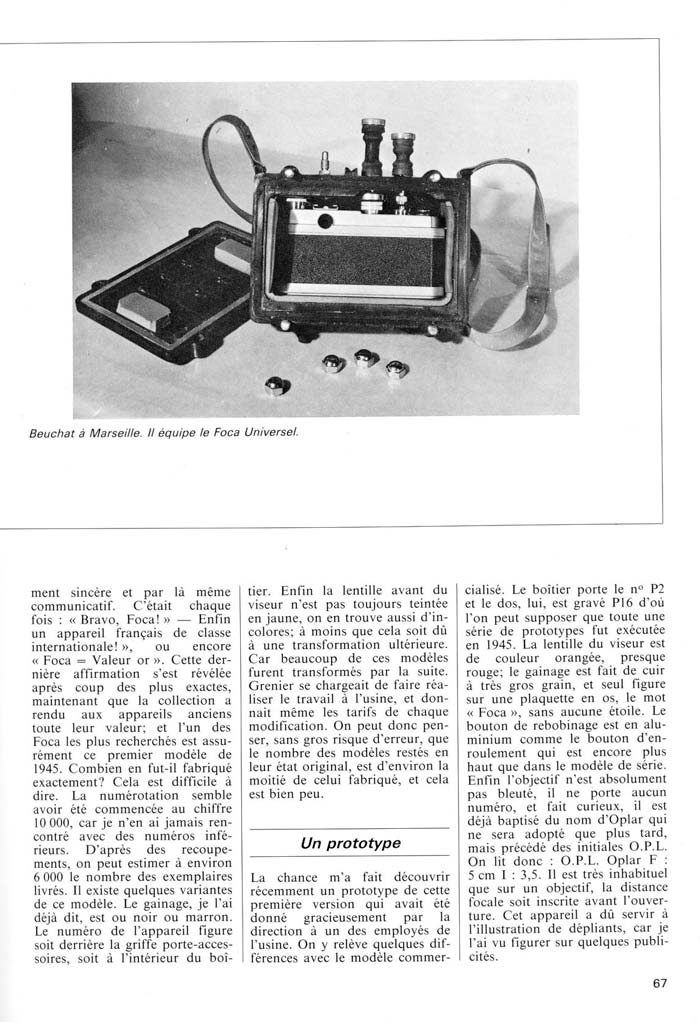 Beuchat à Marseille. Il équipe le Foca Universel.

ment sincère et par là même communicatif. C'était chaque fois : « Bravo, Foca! » — Enfin un appareil français de classe internationale! », ou encore « Foca = Valeur or ». Cette dernière affirmation s'est révélée après coup des plus exactes, maintenant que la collection a rendu aux appareils anciens toute leur valeur; et l'un des Foca les plus recherchés est assurément ce premier modèle de 1945. Combien en fut-il fabriqué exactement? Cela est difficile à dire. La numérotation semble avoir été commencée au chiffre 10 000, car je n'en ai jamais rencontré avec des numéros inférieurs. D'après des recoupements, on peut estimer à environ 6 000 le nombre des exemplaires livrés. Il existe quelques variantes de ce modèle. Le gainage, je l'ai déjà dit, est ou noir ou marron. Le numéro de l'appareil figure soit derrière la griffe porte-accessoires, soit à l'intérieur du boîtier. Enfin la lentille avant du viseur n'est pas toujours teintée en jaune, on en trouve aussi d'incolores; à moins que cela soit dû à une transformation ultérieure. Car beaucoup de ces modèles furent transformés par la suite. Grenier se chargeait de faire réaliser le travail à l'usine, et donnait même les tarifs de chaque modification. On peut donc penser, sans gros risque d'erreur, que le nombre des modèles restés en leur état original, est d'environ la moitié de celui fabriqué, et cela est bien peu.

Un prototype

La chance m'a fait découvrir récemment un prototype de cette première version qui avait été donné gracieusement par la direction à un des employés de l'usine. On y relève quelques différences avec le modèle commercialisé. Le boîtier porte le nº P2 et le dos, lui, est gravé P16 d'où l'on peut supposer que toute une série de prototypes fut exécutée en 1945. La lentille du viseur est de couleur orangée, presque rouge; le gainage est fait de cuir à très gros grain, et seul figure sur une plaquette en os, le mot « Foca », sans aucune étoile. Le bouton de rebobinage est en aluminium comme le bouton d'enroulement qui est encore plus haut que dans le modèle de série. Enfin l'objectif n'est absolument pas bleuté, il ne porte aucun numéro, et fait curieux, il est déjà baptisé du nom d'Oplar qui ne sera adopté que plus tard, mais précédé des initiales O.P.L. On lit donc : O.P.L. Oplar F : 5 cm I : 3,5. Il est très inhabituel que sur un objectif, la distance focale soit inscrite avant l'ouverture. Cet appareil a dû servir à l'illustration de dépliants, car je l'ai vu figurer sur quelques publicités.

67